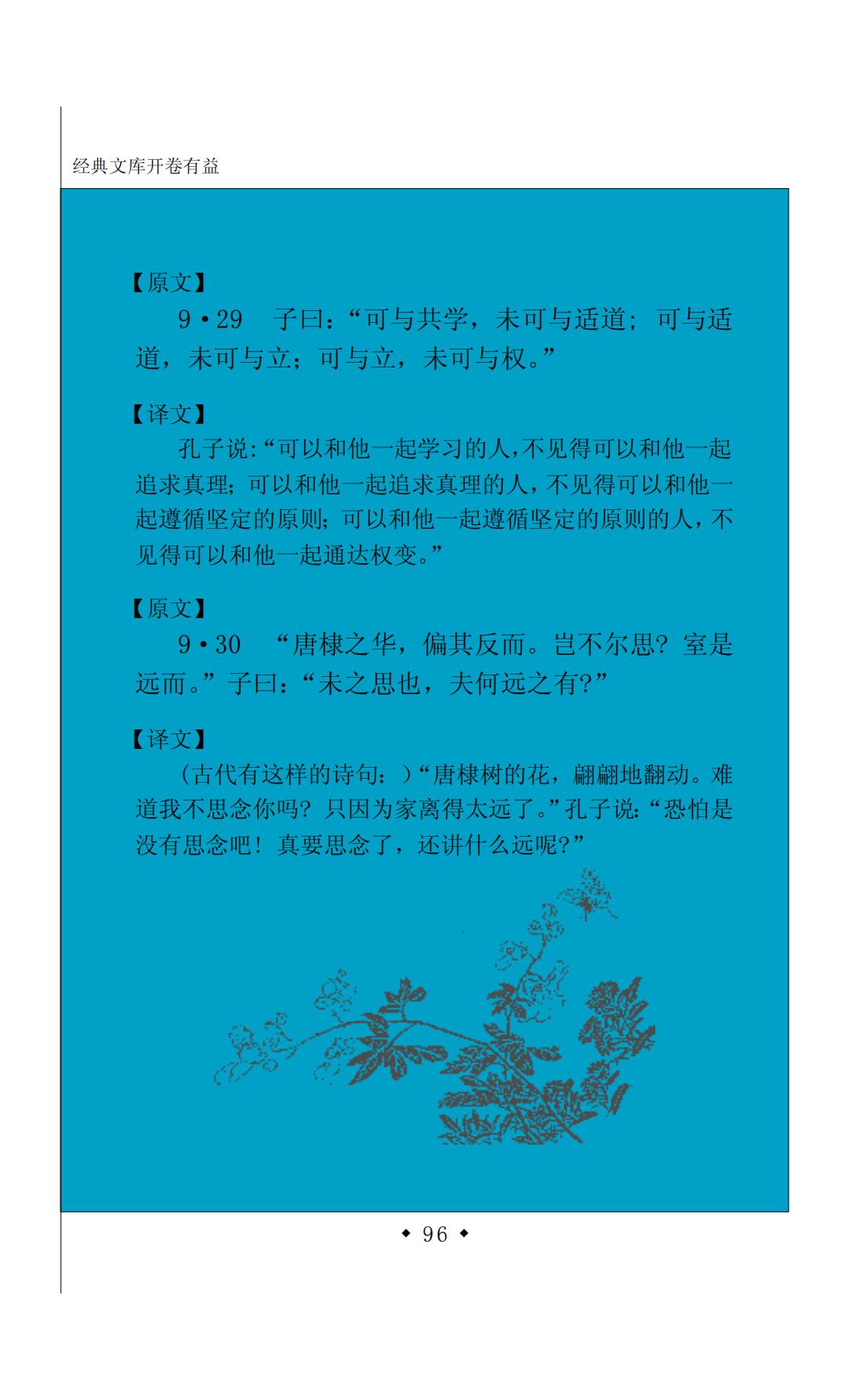 经典文库开卷有益

【原文】

9·29 子曰：“可与共学，未可与适道；可与适道，未可与立；可与立，未可与权。”

【译文】

孔子说：“可以和他一起学习的人，不见得可以和他一起追求真理；可以和他一起追求真理的人，不见得可以和他一起遵循坚定的原则；可以和他一起遵循坚定的原则的人，不见得可以和他一起通达权变。”

【原文】

9·30 “唐棣之华，偏其反而。岂不尔思？室是远而。”子曰：“未之思也，夫何远之有？”

【译文】

（古代有这样的诗句：）“唐棣树的花，翩翩地翻动。难道我不思念你吗？只因为家离得太远了。”孔子说：“恐怕是没有思念吧！真要思念了，还讲什么远呢？”

◆ 96 ◆